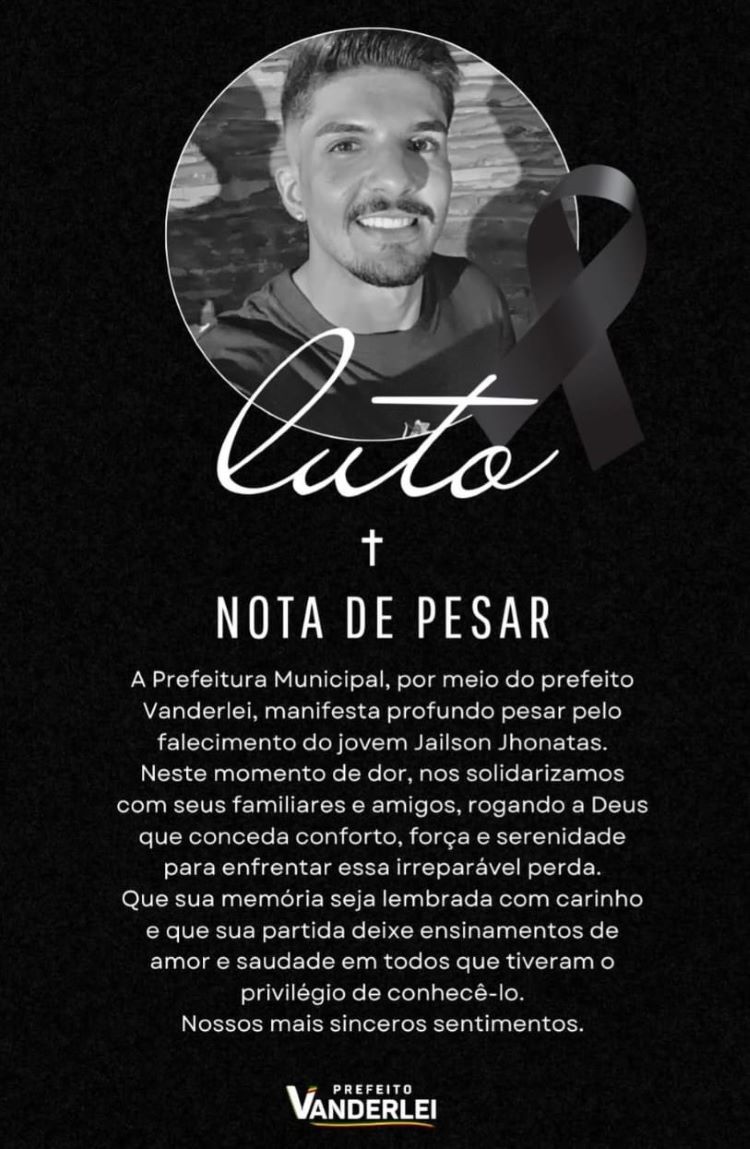 luto

†

NOTA DE PESAR

A Prefeitura Municipal, por meio do prefeito Vanderlei, manifesta profundo pesar pelo falecimento do jovem Jailson Jhonatas. Neste momento de dor, nos solidarizamos com seus familiares e amigos, rogando a Deus que conceda conforto, força e serenidade para enfrentar essa irreparável perda. Que sua memória seja lembrada com carinho e que sua partida deixe ensinamentos de amor e saudade em todos que tiveram o privilégio de conhecê-lo. Nossos mais sinceros sentimentos.

PREFEITO
VANDERLEI